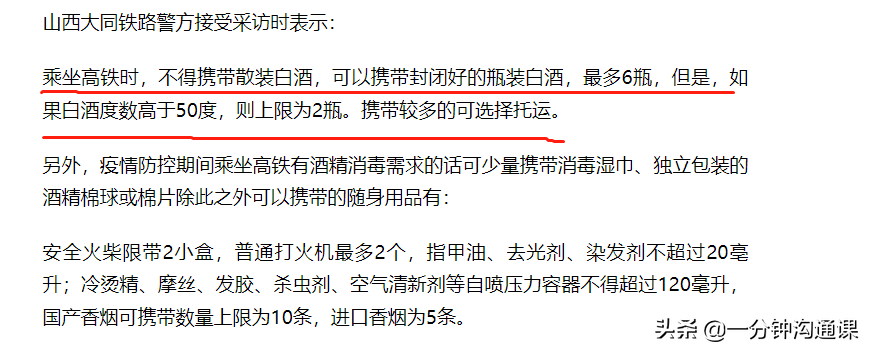 山西大同铁路警方接受采访时表示：

乘坐高铁时，不得携带散装白酒，可以携带封闭好的瓶装白酒，最多6瓶，但是，如果白酒度数高于50度，则上限为2瓶。携带较多的可选择托运。

另外，疫情防控期间乘坐高铁有酒精消毒需求的话可少量携带消毒湿巾、独立包装的酒精棉球或棉片除此之外可以携带的随身用品有：

安全火柴限带2小盒，普通打火机最多2个，指甲油、去光剂、染发剂不超过20毫升；冷烫精、摩丝、发胶、杀虫剂、空气清新剂等自喷压力容器不得超过120毫升，国产香烟可携带数量上限为10条，进口香烟为5条。

头条 @一分钟沟通课